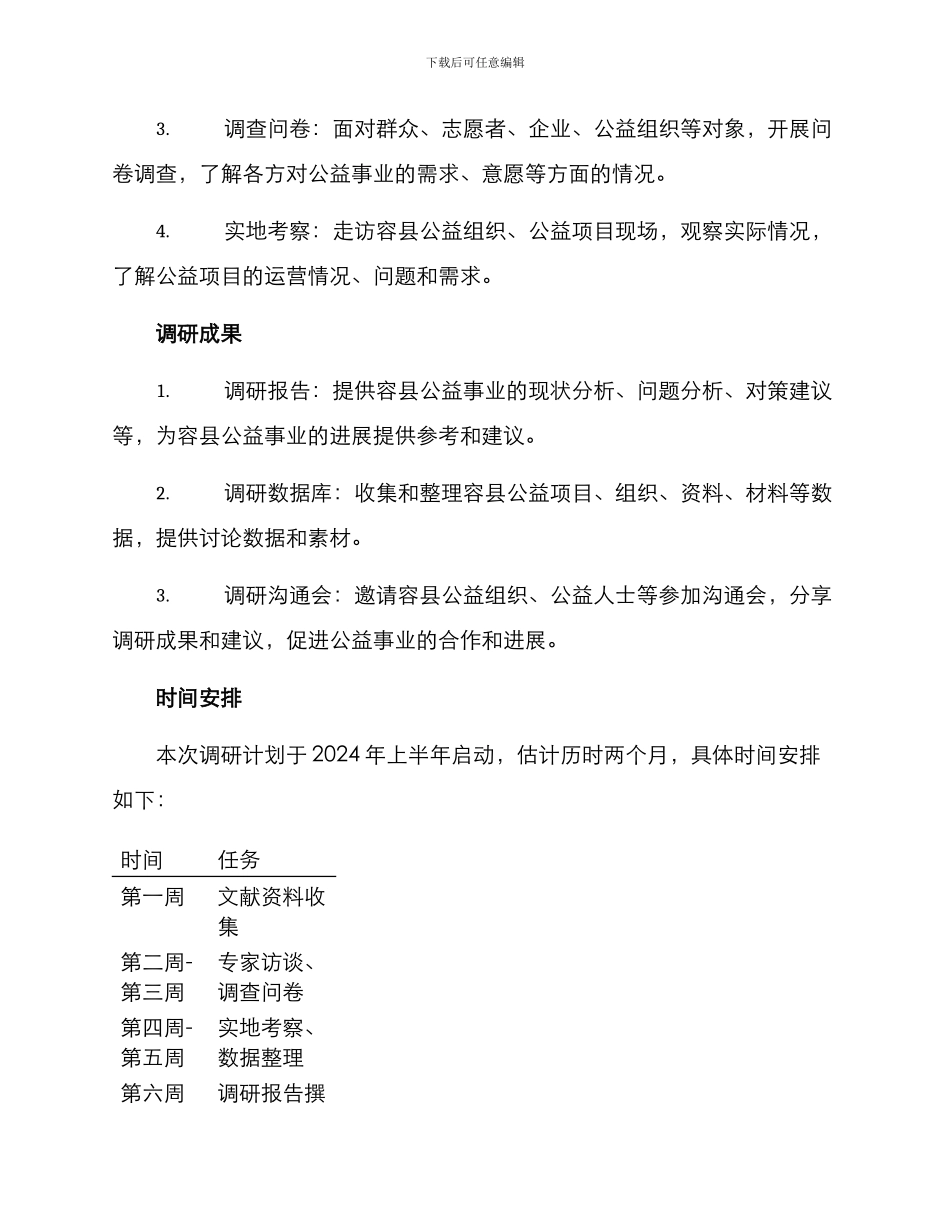 下载后可任意编辑

3. 调查问卷：面对群众、志愿者、企业、公益组织等对象，开展问卷调查，了解各方对公益事业的需求、意愿等方面的情况。

4. 实地考察：走访容县公益组织、公益项目现场，观察实际情况，了解公益项目的运营情况、问题和需求。

调研成果

1. 调研报告：提供容县公益事业的现状分析、问题分析、对策建议等，为容县公益事业的进展提供参考和建议。

2. 调研数据库：收集和整理容县公益项目、组织、资料、材料等数据，提供讨论数据和素材。

3. 调研沟通会：邀请容县公益组织、公益人士等参加沟通会，分享调研成果和建议，促进公益事业的合作和进展。

时间安排

本次调研计划于 2024 年上半年启动，估计历时两个月，具体时间安排如下：

| 时间 | 任务 |
|---|---|
| 第一周 | 文献资料收集 |
| 第二周-第三周 | 专家访谈、调查问卷 |
| 第四周-第五周 | 实地考察、数据整理 |
| 第六周 | 调研报告撰 |